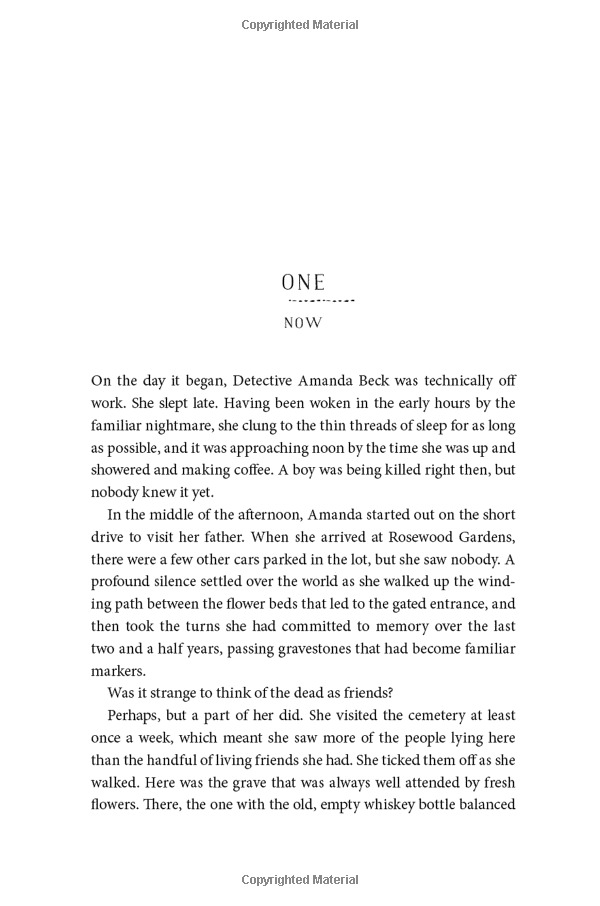 Copyrighted Material

ONE

NOW

On the day it began, Detective Amanda Beck was technically off work. She slept late. Having been woken in the early hours by the familiar nightmare, she clung to the thin threads of sleep for as long as possible, and it was approaching noon by the time she was up and showered and making coffee. A boy was being killed right then, but nobody knew it yet.

In the middle of the afternoon, Amanda started out on the short drive to visit her father. When she arrived at Rosewood Gardens, there were a few other cars parked in the lot, but she saw nobody. A profound silence settled over the world as she walked up the winding path between the flower beds that led to the gated entrance, and then took the turns she had committed to memory over the last two and a half years, passing gravestones that had become familiar markers.

Was it strange to think of the dead as friends?

Perhaps, but a part of her did. She visited the cemetery at least once a week, which meant she saw more of the people lying here than the handful of living friends she had. She ticked them off as she walked. Here was the grave that was always well attended by fresh flowers. There, the one with the old, empty whiskey bottle balanced

Copyrighted Material